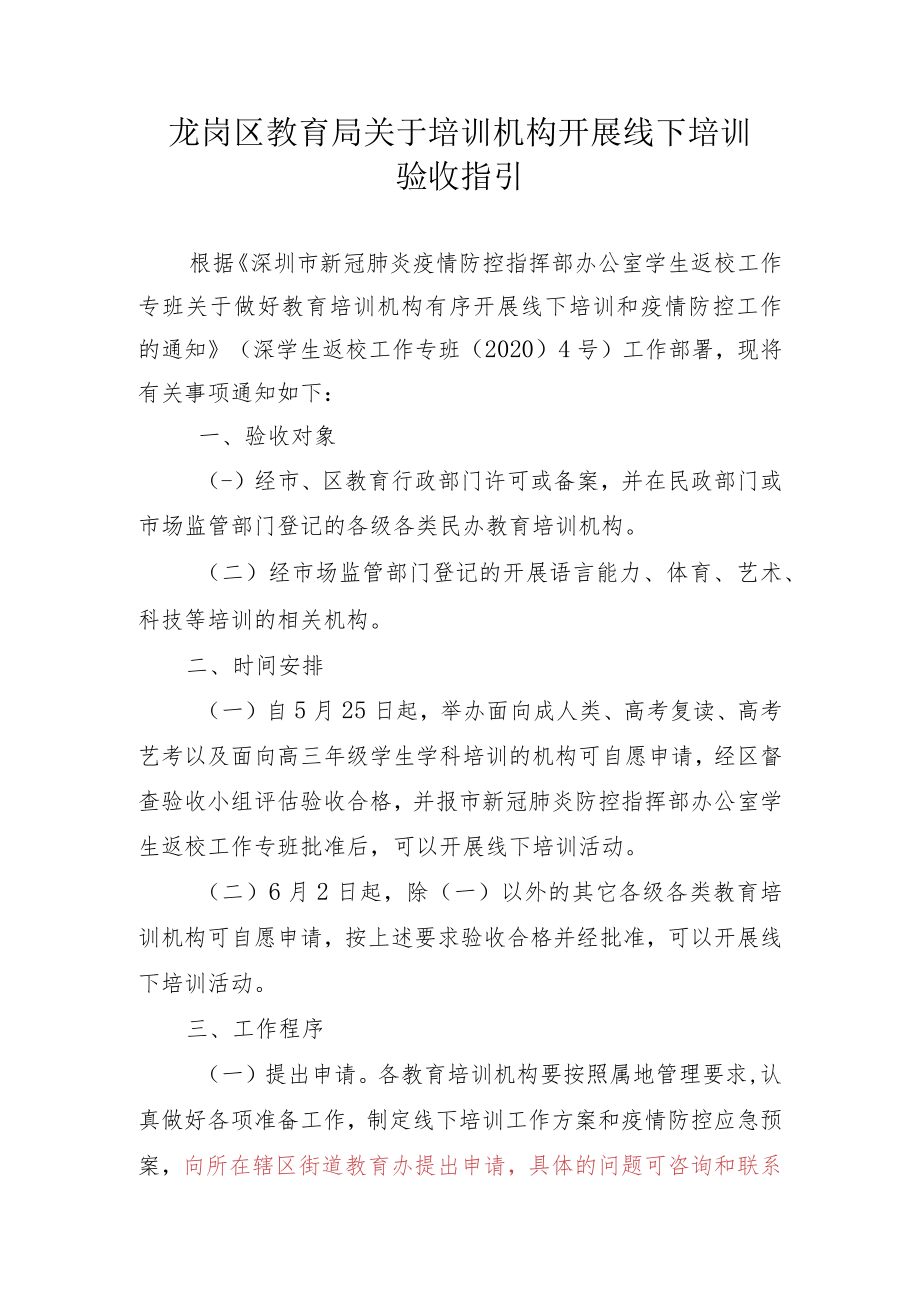 龙岗区教育局关于培训机构开展线下培训验收指引

根据《深圳市新冠肺炎疫情防控指挥部办公室学生返校工作专班关于做好教育培训机构有序开展线下培训和疫情防控工作的通知》（深学生返校工作专班（2020）4号）工作部署，现将有关事项通知如下：

一、验收对象

（-）经市、区教育行政部门许可或备案，并在民政部门或市场监管部门登记的各级各类民办教育培训机构。

（二）经市场监管部门登记的开展语言能力、体育、艺术、科技等培训的相关机构。

二、时间安排

（一）自5月25日起，举办面向成人类、高考复读、高考艺考以及面向高三年级学生学科培训的机构可自愿申请，经区督查验收小组评估验收合格，并报市新冠肺炎防控指挥部办公室学生返校工作专班批准后，可以开展线下培训活动。

（二）6月2日起，除（一）以外的其它各级各类教育培训机构可自愿申请，按上述要求验收合格并经批准，可以开展线下培训活动。

三、工作程序

（一）提出申请。各教育培训机构要按照属地管理要求，认真做好各项准备工作，制定线下培训工作方案和疫情防控应急预案，向所在辖区街道教育办提出申请，具体的问题可咨询和联系